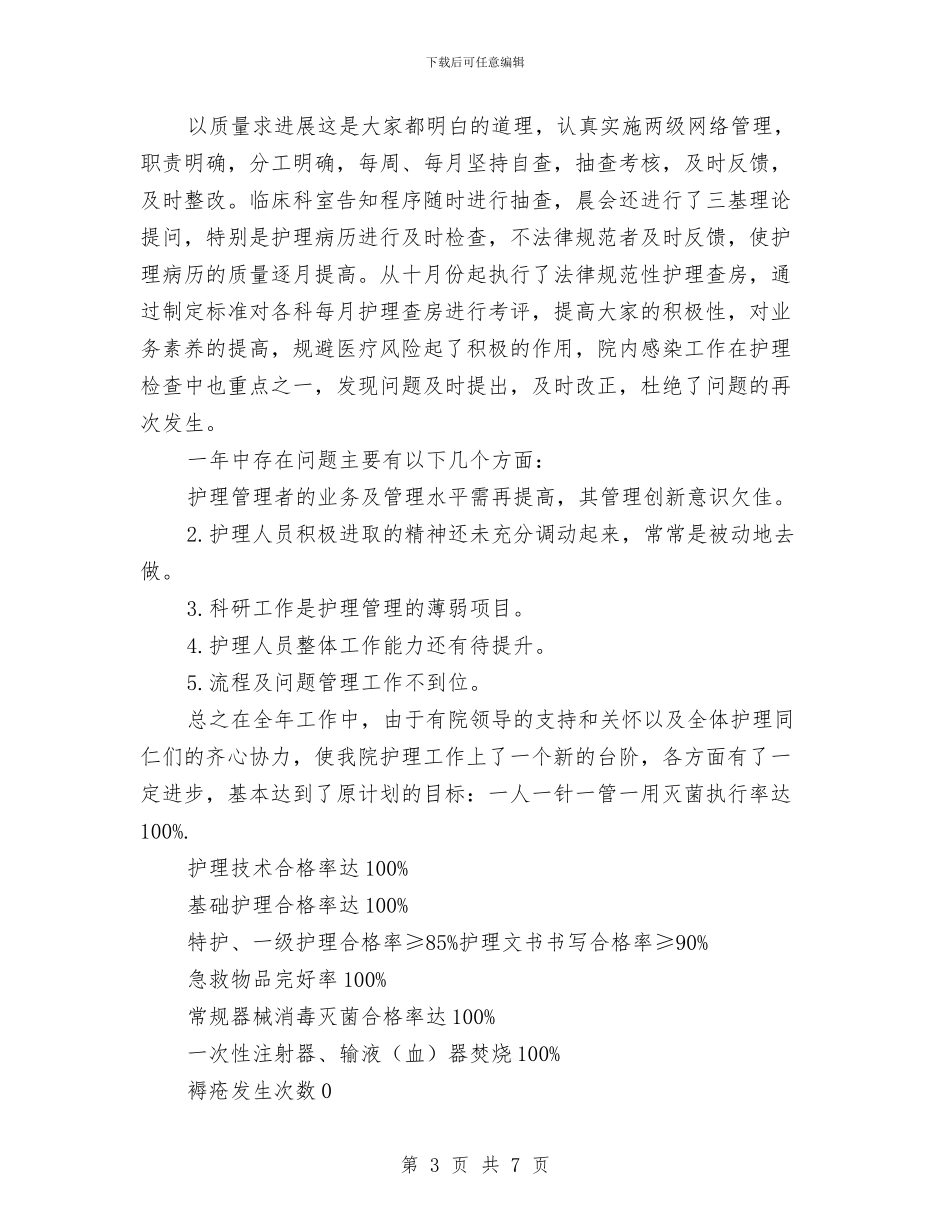 下载后可任意编辑

以质量求进展这是大家都明白的道理，认真实施两级网络管理，职责明确，分工明确，每周、每月坚持自查，抽查考核，及时反馈，及时整改。临床科室告知程序随时进行抽查，晨会还进行了三基理论提问，特别是护理病历进行及时检查，不法律规范者及时反馈，使护理病历的质量逐月提高。从十月份起执行了法律规范性护理查房，通过制定标准对各科每月护理查房进行考评，提高大家的积极性，对业务素养的提高，规避医疗风险起了积极的作用，院内感染工作在护理检查中也重点之一，发现问题及时提出，及时改正，杜绝了问题的再次发生。

一年中存在问题主要有以下几个方面：

护理管理者的业务及管理水平需再提高，其管理创新意识欠佳。

2.护理人员积极进取的精神还未充分调动起来，常常是被动地去做。

3.科研工作是护理管理的薄弱项目。

4.护理人员整体工作能力还有待提升。

5.流程及问题管理工作不到位。

总之在全年工作中，由于有院领导的支持和关怀以及全体护理同仁们的齐心协力，使我院护理工作上了一个新的台阶，各方面有了一定进步，基本达到了原计划的目标：一人一针一管一用灭菌执行率达100%.

护理技术合格率达100%

基础护理合格率达100%

特护、一级护理合格率≥85%护理文书书写合格率≥90%

急救物品完好率100%

常规器械消毒灭菌合格率达100%

一次性注射器、输液（血）器焚烧100%

褥疮发生次数0

第 3 页 共 7 页